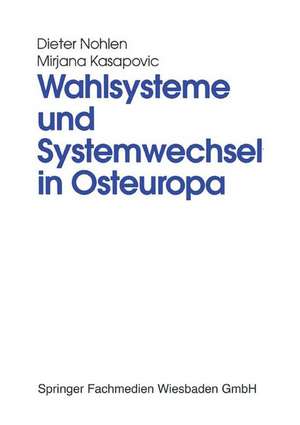 Dieter Nohlen
Mirjana Kasapovic

Wahlsysteme und Systemwechsel in Osteuropa

Springer Fachmedien Wiesbaden GmbH